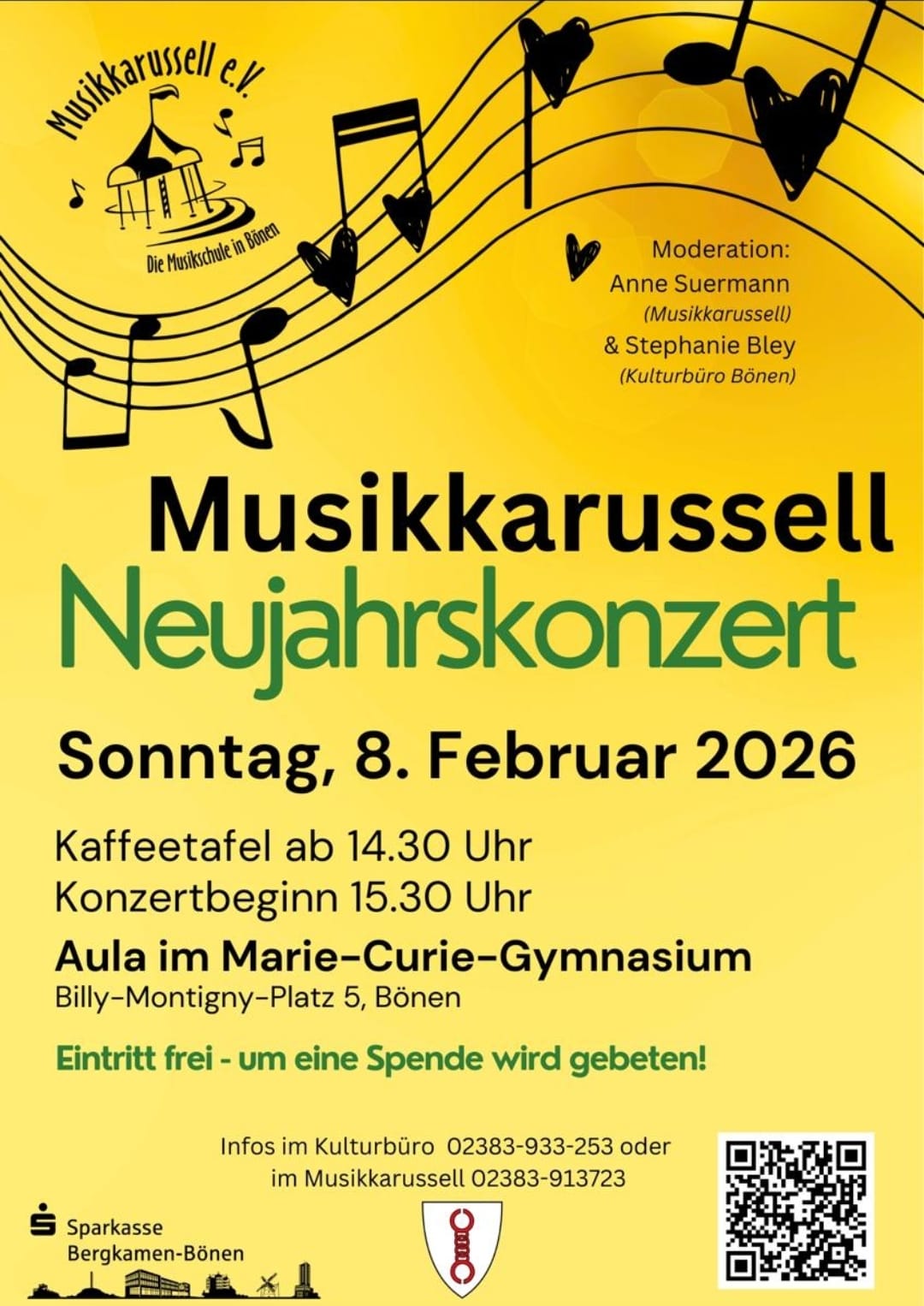 Musikkarussell e.V.
Die Musikschule in Bönen

Moderation:
Anne Suermann
(Musikkarussell)
& Stephanie Bley
(Kulturbüro Bönen)

Musikkarussell
Neujahrskonzert

Sonntag, 8. Februar 2026

Kaffeetafel ab 14.30 Uhr
Konzertbeginn 15.30 Uhr

Aula im Marie-Curie-Gymnasium
Billy-Montigny-Platz 5, Bönen

Eintritt frei - um eine Spende wird gebeten!

Infos im Kulturbüro 02383-933-253 oder
im Musikkarussell 02383-913723

Sparkasse
Bergkamen-Bönen